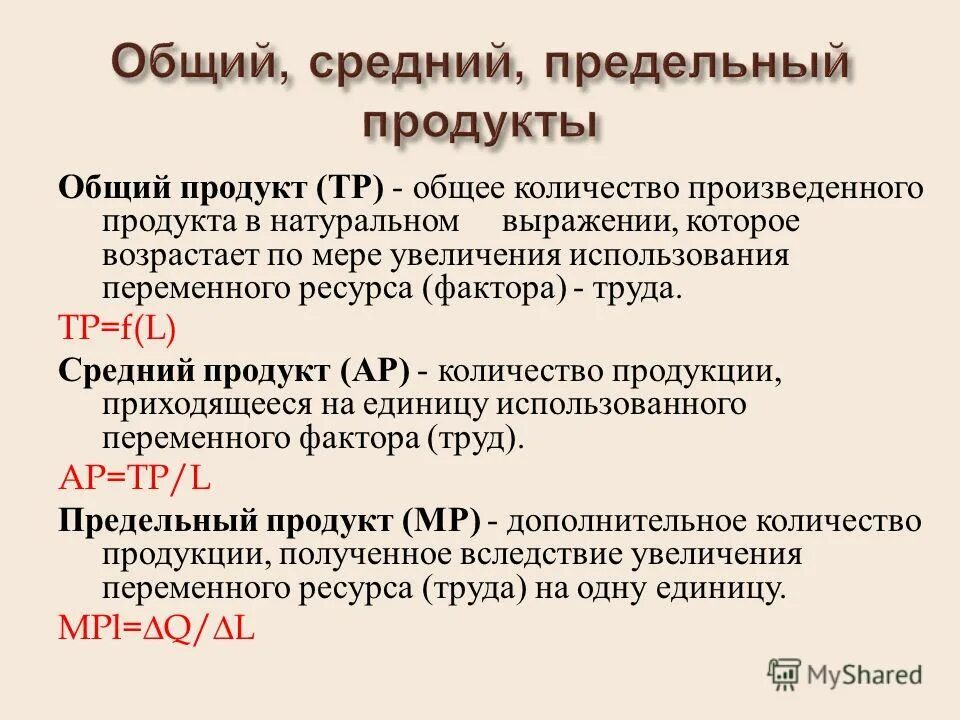 Общий, средний, предельный продукты

Общий продукт (ТР) - общее количество произведенного продукта в натуральном выражении, которое возрастает по мере увеличения использования переменного ресурса (фактора) - труда.

$TP=f(L)$

Средний продукт (АР) - количество продукции, приходящееся на единицу использованного переменного фактора (труд).

$AP=TP/L$

Предельный продукт (МР) - дополнительное количество продукции, полученное вследствие увеличения переменного ресурса (труда) на одну единицу.

$MPl=\Delta Q/\Delta L$

MyShared